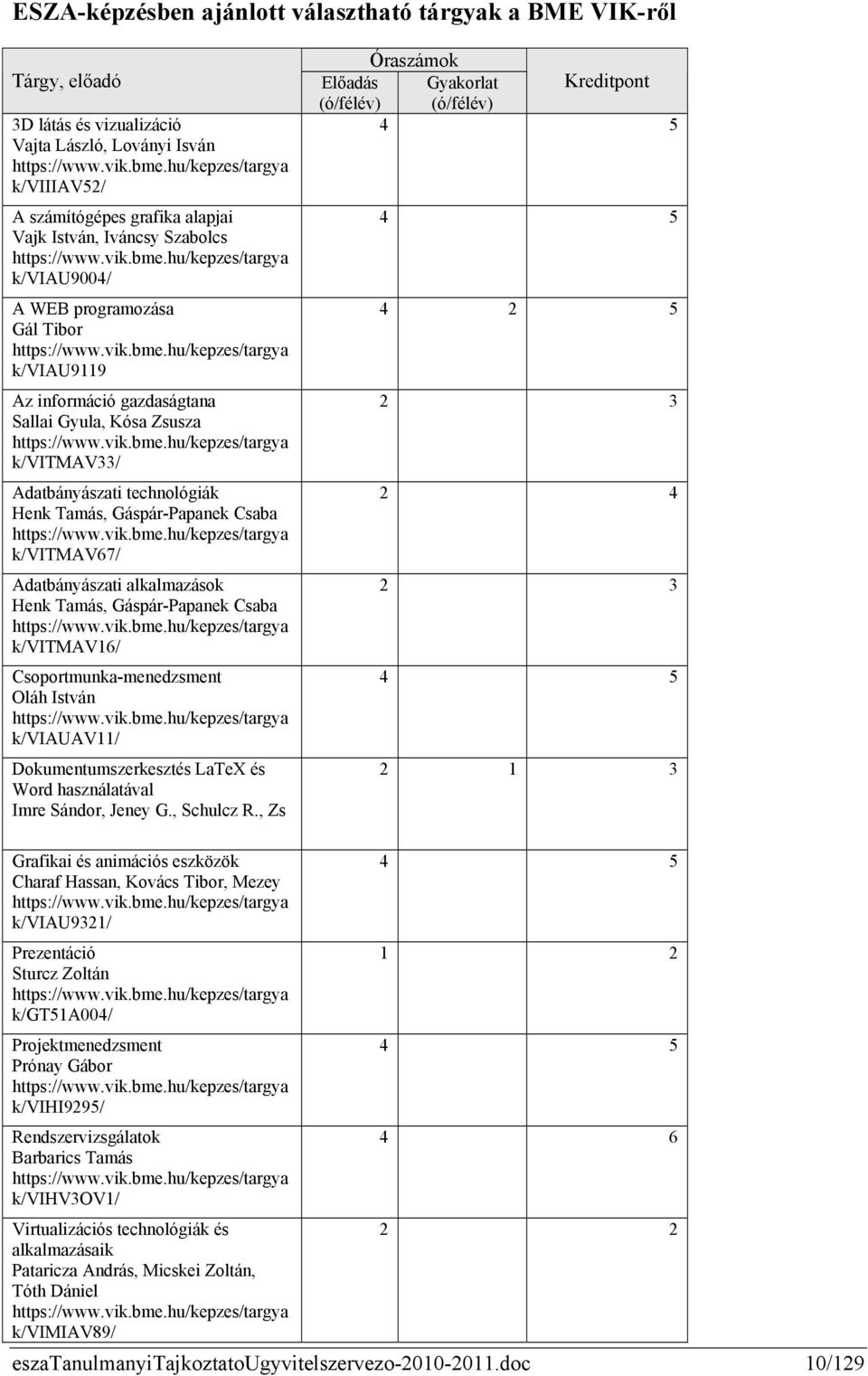 ESZA-képzésben ajánlott választható tárgyak a BME VIK-ről

| Tárgy, előadó | Óraszámok Előadás (ó/félév) | Óraszámok Gyakorlat (ó/félév) | Kreditpont |
|---|---|---|---|
| 3D látás és vizualizáció Vajta László, Loványi Isván https://www.vik.bme.hu/kepzes/targyak/VIIIAV52/ | 4 | | 5 |
| A számítógépes grafika alapjai Vajk István, Iváncsy Szabolcs https://www.vik.bme.hu/kepzes/targyak/VIAU9004/ | 4 | | 5 |
| A WEB programozása Gál Tibor https://www.vik.bme.hu/kepzes/targyak/VIAU9119 | 4 | 2 | 5 |
| Az információ gazdaságtana Sallai Gyula, Kósa Zsusza https://www.vik.bme.hu/kepzes/targyak/VITMAV33/ | 2 | | 3 |
| Adatbányászati technológiák Henk Tamás, Gáspár-Papanek Csaba https://www.vik.bme.hu/kepzes/targyak/VITMAV67/ | 2 | | 4 |
| Adatbányászati alkalmazások Henk Tamás, Gáspár-Papanek Csaba https://www.vik.bme.hu/kepzes/targyak/VITMAV16/ | 2 | | 3 |
| Csoportmunka-menedzsment Oláh István https://www.vik.bme.hu/kepzes/targyak/VIAUAV11/ | 4 | | 5 |
| Dokumentumszerkesztés LaTeX és Word használatával Imre Sándor, Jeney G., Schulcz R., Zs | 2 | 1 | 3 |
| Grafikai és animációs eszközök Charaf Hassan, Kovács Tibor, Mezey https://www.vik.bme.hu/kepzes/targyak/VIAU9321/ | 4 | | 5 |
| Prezentáció Sturcz Zoltán https://www.vik.bme.hu/kepzes/targyak/GT51A004/ | 1 | | 2 |
| Projektmenedzsment Prónay Gábor https://www.vik.bme.hu/kepzes/targyak/VIHI9295/ | 4 | | 5 |
| Rendszervizsgálatok Barbarics Tamás https://www.vik.bme.hu/kepzes/targyak/VIHV3OV1/ | 4 | | 6 |
| Virtualizációs technológiák és alkalmazásaik Pataricza András, Micskei Zoltán, Tóth Dániel https://www.vik.bme.hu/kepzes/targyak/VIMIAV89/ | 2 | | 2 |

eszaTanulmanyiTajkoztatoUgyvitelszervezo-2010-2011.doc 10/129